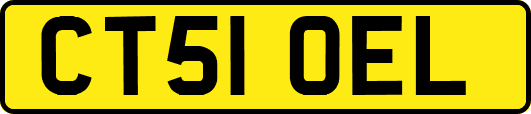 CT51 OEL